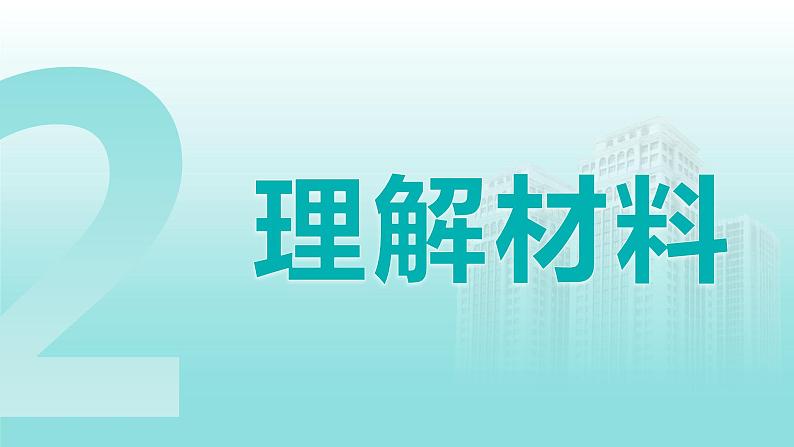 2
理解材料